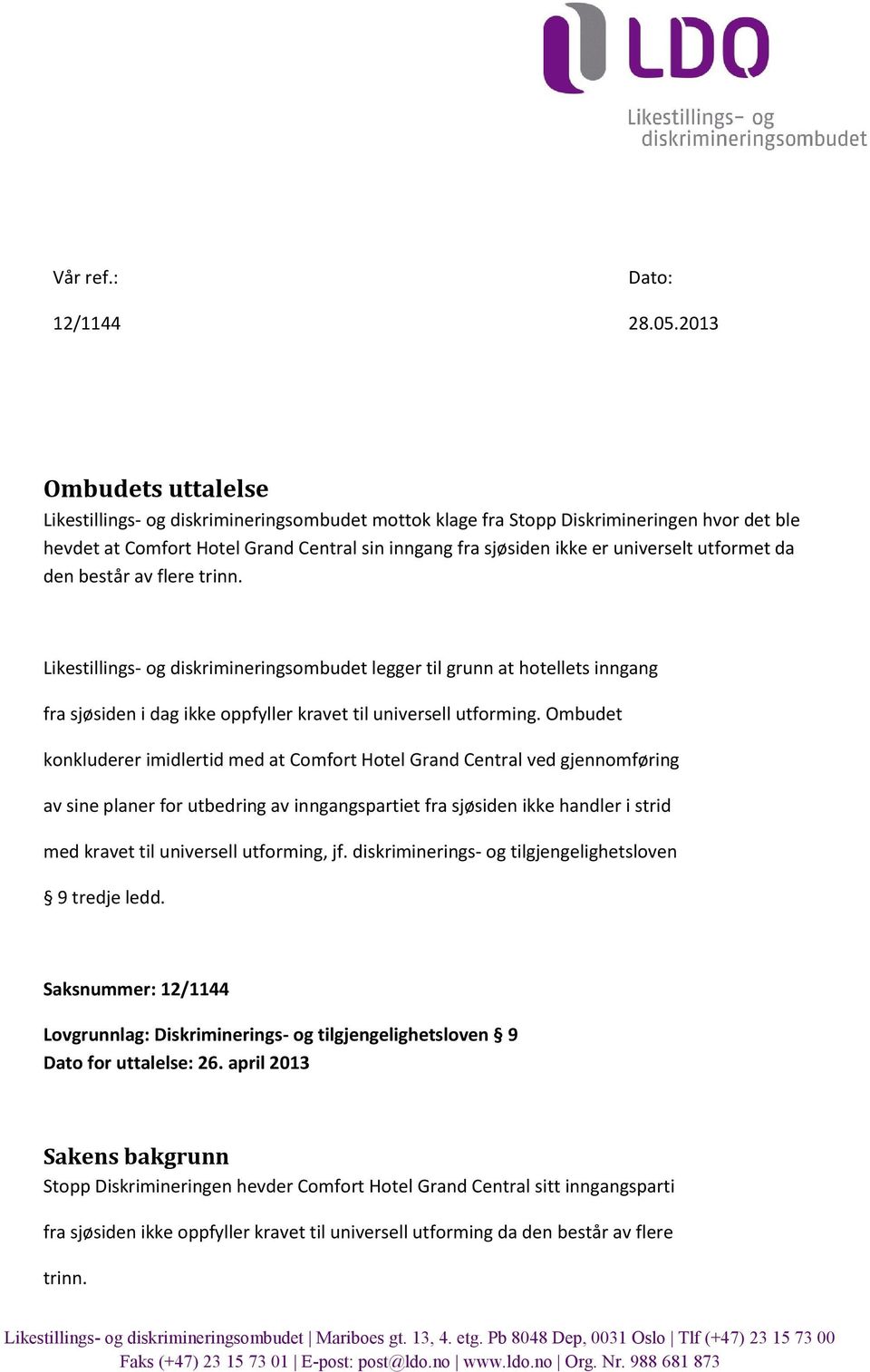 LDO
Likestillings- og diskrimineringsombudet

Vår ref.:

12/1144

Dato:

28.05.2013

Ombudets uttalelse
Likestillings- og diskrimineringsombudet mottok klage fra Stopp Diskrimineringen hvor det ble hevdet at Comfort Hotel Grand Central sin inngang fra sjøsiden ikke er universelt utformet da den består av flere trinn.

Likestillings- og diskrimineringsombudet legger til grunn at hotellets inngang fra sjøsiden i dag ikke oppfyller kravet til universell utforming. Ombudet konkluderer imidlertid med at Comfort Hotel Grand Central ved gjennomføring av sine planer for utbedring av inngangspartiet fra sjøsiden ikke handler i strid med kravet til universell utforming, jf. diskriminerings- og tilgjengelighetsloven § 9 tredje ledd.

Saksnummer: 12/1144

Lovgrunnlag: Diskriminerings- og tilgjengelighetsloven § 9
Dato for uttalelse: 26. april 2013

Sakens bakgrunn
Stopp Diskrimineringen hevder Comfort Hotel Grand Central sitt inngangsparti fra sjøsiden ikke oppfyller kravet til universell utforming da den består av flere trinn.

Likestillings- og diskrimineringsombudet | Mariboes gt. 13, 4. etg. Pb 8048 Dep, 0031 Oslo | Tlf (+47) 23 15 73 00 Faks (+47) 23 15 73 01 | E-post: post@ldo.no | www.ldo.no | Org. Nr. 988 681 873